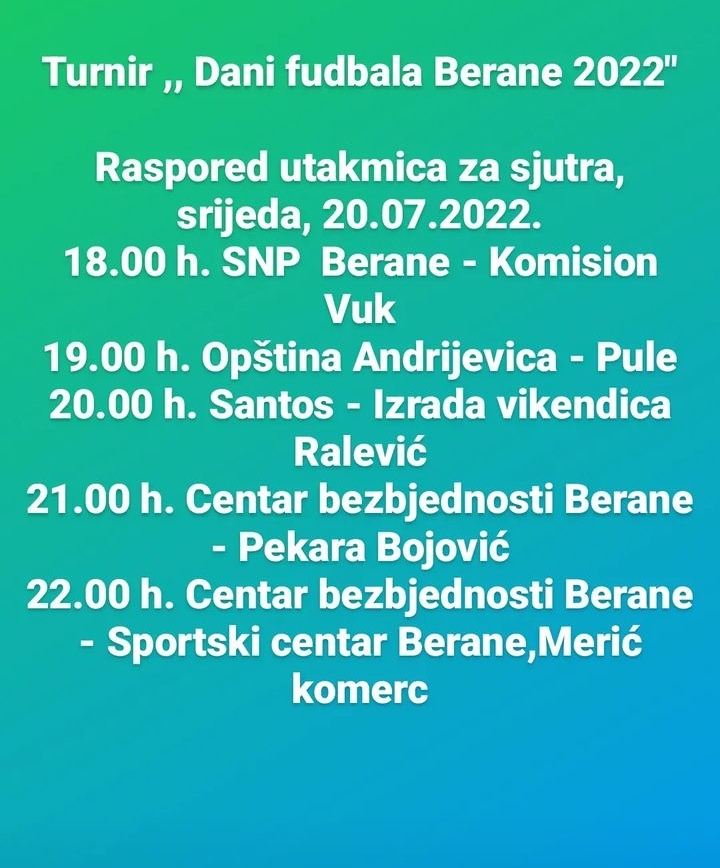 Turnir ,, Dani fudbala Berane 2022"

Raspored utakmica za sjutra, srijeda, 20.07.2022.
18.00 h. SNP  Berane - Komision Vuk
19.00 h. Opština Andrijevica - Pule
20.00 h. Santos - Izrada vikendica Ralević
21.00 h. Centar bezbjednosti Berane - Pekara Bojović
22.00 h. Centar bezbjednosti Berane - Sportski centar Berane,Merić komerc